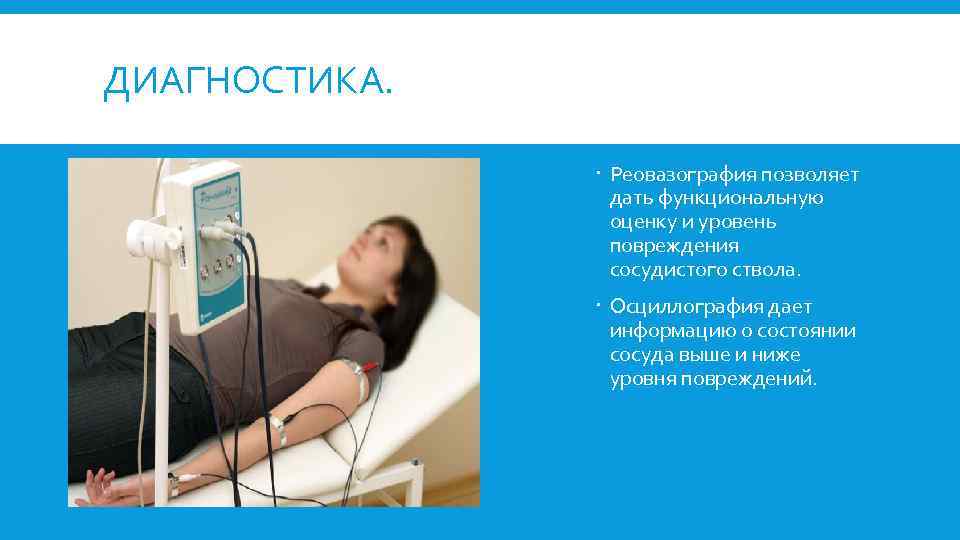 ДИАГНОСТИКА.

• Реовазография позволяет дать функциональную оценку и уровень повреждения сосудистого ствола.

• Осциллография дает информацию о состоянии сосуда выше и ниже уровня повреждений.